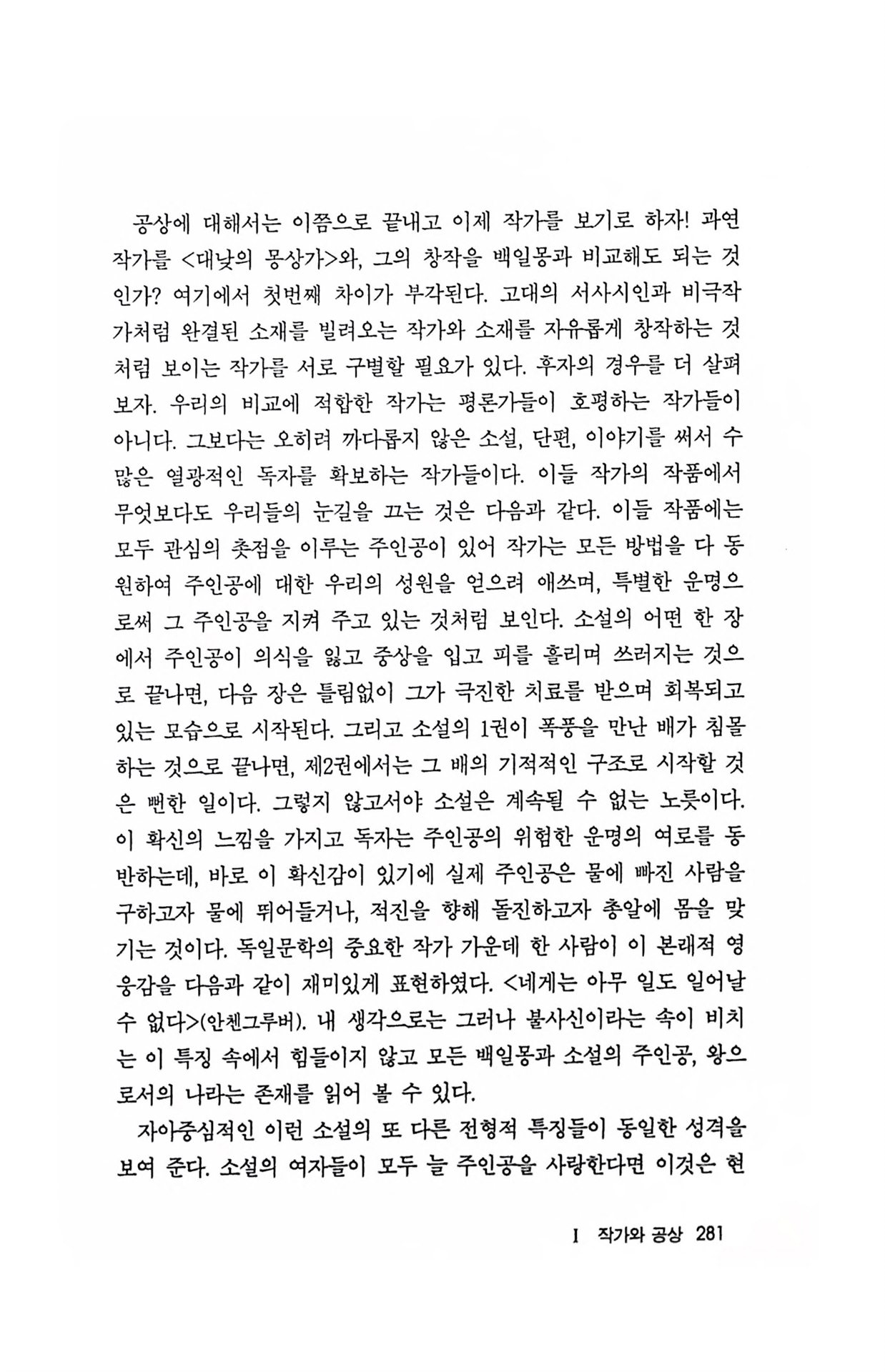 공상에 대해서는 이쯤으로 끝내고 이제 작가를 보기로 하자! 과연 작가를 <대낮의 몽상가>와, 그의 창작을 백일몽과 비교해도 되는 것인가? 여기에서 첫번째 차이가 부각된다. 고대의 서사시인과 비극작가처럼 완결된 소재를 빌려오는 작가와 소재를 자유롭게 창작하는 것처럼 보이는 작가를 서로 구별할 필요가 있다. 후자의 경우를 더 살펴보자. 우리의 비교에 적합한 작가는 평론가들이 호평하는 작가들이 아니다. 그보다는 오히려 까다롭지 않은 소설, 단편, 이야기를 써서 수많은 열광적인 독자를 확보하는 작가들이다. 이들 작가의 작품에서 무엇보다도 우리들의 눈길을 끄는 것은 다음과 같다. 이들 작품에는 모두 관심의 촛점을 이루는 주인공이 있어 작가는 모든 방법을 다 동원하여 주인공에 대한 우리의 성원을 얻으려 애쓰며, 특별한 운명으로써 그 주인공을 지켜 주고 있는 것처럼 보인다. 소설의 어떤 한 장에서 주인공이 의식을 잃고 중상을 입고 피를 흘리며 쓰러지는 것으로 끝나면, 다음 장은 틀림없이 그가 극진한 치료를 받으며 회복되고 있는 모습으로 시작된다. 그리고 소설의 1권이 폭풍을 만난 배가 침몰하는 것으로 끝나면, 제2권에서는 그 배의 기적적인 구조로 시작할 것은 뻔한 일이다. 그렇지 않고서야 소설은 계속될 수 없는 노릇이다. 이 확신의 느낌을 가지고 독자는 주인공의 위험한 운명의 여로를 동반하는데, 바로 이 확신감이 있기에 실제 주인공은 물에 빠진 사람을 구하고자 물에 뛰어들거나, 적진을 향해 돌진하고자 총알에 몸을 맞기는 것이다. 독일문학의 중요한 작가 가운데 한 사람이 이 본래적 영웅감을 다음과 같이 재미있게 표현하였다. <네게는 아무 일도 일어날 수 없다>(안첸그루버). 내 생각으로는 그러나 불사신이라는 속이 비치는 이 특징 속에서 힘들이지 않고 모든 백일몽과 소설의 주인공, 왕으로서의 나라는 존재를 읽어 볼 수 있다.

자아중심적인 이런 소설의 또 다른 전형적 특징들이 동일한 성격을 보여 준다. 소설의 여자들이 모두 늘 주인공을 사랑한다면 이것은 현

I 작가와 공상 281